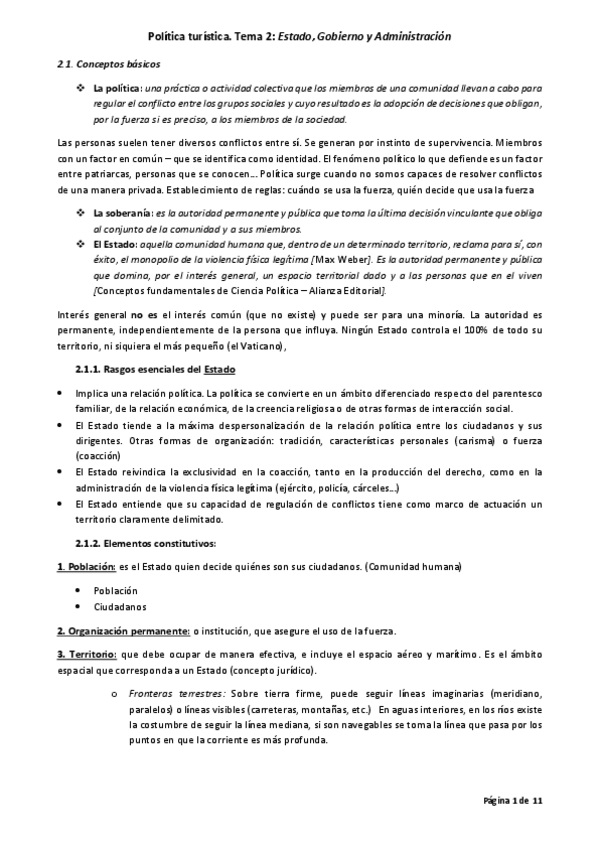 Política turística. Tema 2: Estado, Gobierno y Administración

2.1. Conceptos básicos

❖ La política: una práctica o actividad colectiva que los miembros de una comunidad llevan a cabo para regular el conflicto entre los grupos sociales y cuyo resultado es la adopción de decisiones que obligan, por la fuerza si es preciso, a los miembros de la sociedad.

Las personas suelen tener diversos conflictos entre sí. Se generan por instinto de supervivencia. Miembros con un factor en común – que se identifica como identidad. El fenómeno político lo que defiende es un factor entre patriarcas, personas que se conocen… Política surge cuando no somos capaces de resolver conflictos de una manera privada. Establecimiento de reglas: cuándo se usa la fuerza, quién decide que usa la fuerza

❖ La soberanía: es la autoridad permanente y pública que toma la última decisión vinculante que obliga al conjunto de la comunidad y a sus miembros.
❖ El Estado: aquella comunidad humana que, dentro de un determinado territorio, reclama para sí, con éxito, el monopolio de la violencia física legítima [Max Weber]. Es la autoridad permanente y pública que domina, por el interés general, un espacio territorial dado y a las personas que en el viven [Conceptos fundamentales de Ciencia Política – Alianza Editorial].

Interés general no es el interés común (que no existe) y puede ser para una minoría. La autoridad es permanente, independientemente de la persona que influya. Ningún Estado controla el 100% de todo su territorio, ni siquiera el más pequeño (el Vaticano),

2.1.1. Rasgos esenciales del Estado

• Implica una relación política. La política se convierte en un ámbito diferenciado respecto del parentesco familiar, de la relación económica, de la creencia religiosa o de otras formas de interacción social.
• El Estado tiende a la máxima despersonalización de la relación política entre los ciudadanos y sus dirigentes. Otras formas de organización: tradición, características personales (carisma) o fuerza (coacción)
• El Estado reivindica la exclusividad en la coacción, tanto en la producción del derecho, como en la administración de la violencia física legítima (ejército, policía, cárceles…)
• El Estado entiende que su capacidad de regulación de conflictos tiene como marco de actuación un territorio claramente delimitado.

2.1.2. Elementos constitutivos:

1. Población: es el Estado quien decide quiénes son sus ciudadanos. (Comunidad humana)

• Población
• Ciudadanos

2. Organización permanente: o institución, que asegure el uso de la fuerza.

3. Territorio: que debe ocupar de manera efectiva, e incluye el espacio aéreo y marítimo. Es el ámbito espacial que corresponda a un Estado (concepto jurídico).

o Fronteras terrestres: Sobre tierra firme, puede seguir líneas imaginarias (meridiano, paralelos) o líneas visibles (carreteras, montañas, etc.) En aguas interiores, en los ríos existe la costumbre de seguir la línea mediana, si son navegables se toma la línea que pasa por los puntos en que la corriente es más profunda.

Página 1 de 11